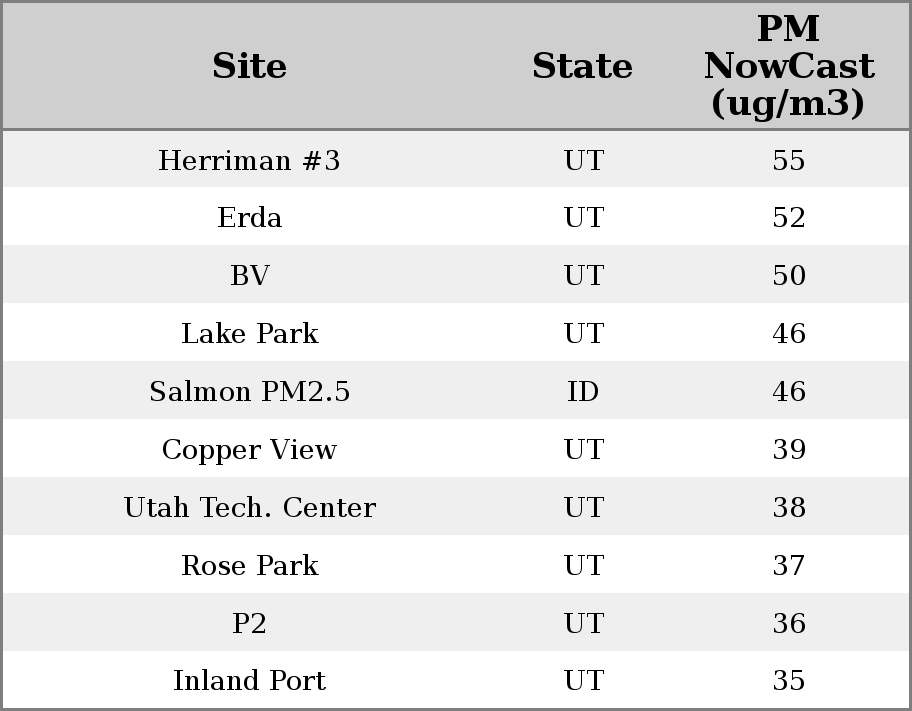 | Site | State | PM NowCast (ug/m3) |
|---|---|---|
| Herriman #3 | UT | 55 |
| Erda | UT | 52 |
| BV | UT | 50 |
| Lake Park | UT | 46 |
| Salmon PM2.5 | ID | 46 |
| Copper View | UT | 39 |
| Utah Tech. Center | UT | 38 |
| Rose Park | UT | 37 |
| P2 | UT | 36 |
| Inland Port | UT | 35 |